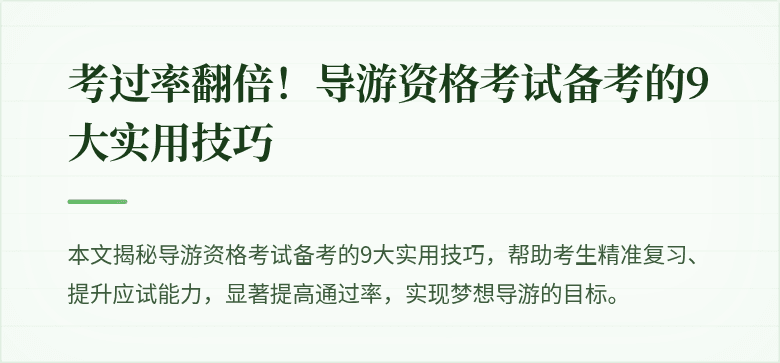 考过率翻倍！导游资格考试备考的9大实用技巧

本文揭秘导游资格考试备考的9大实用技巧，帮助考生精准复习、提升应试能力，显著提高通过率，实现梦想导游的目标。